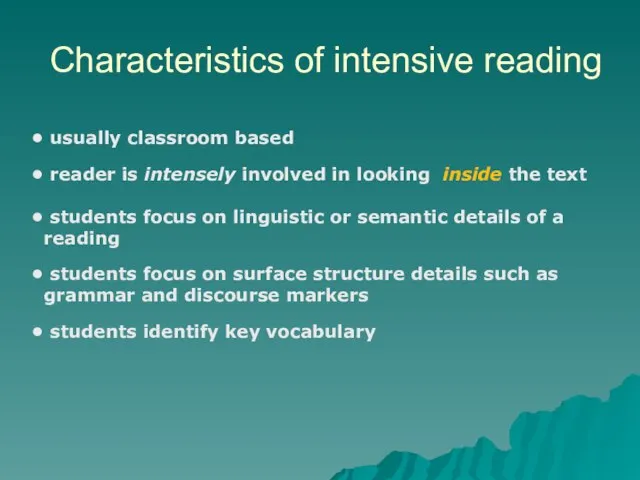 Characteristics of intensive reading

• usually classroom based

• reader is intensely involved in looking inside the text

• students focus on linguistic or semantic details of a reading

• students focus on surface structure details such as grammar and discourse markers

• students identify key vocabulary